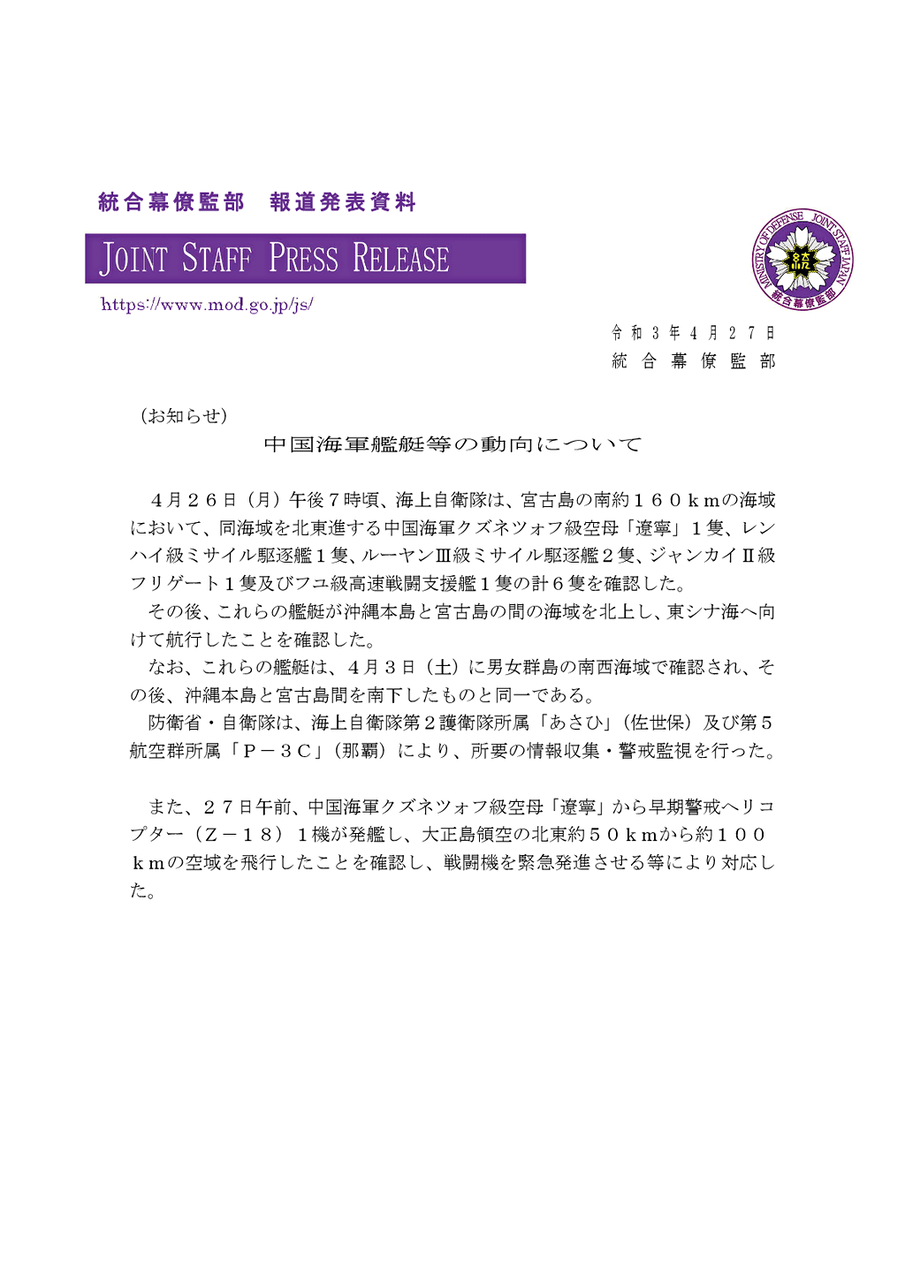 統合幕僚監部　報道発表資料

JOINT STAFF PRESS RELEASE

https://www.mod.go.jp/js/

MINISTRY OF DEFENSE　JOINT STAFF JAPAN
統合幕僚監部

令和３年４月２７日
統合幕僚監部

（お知らせ）

中国海軍艦艇等の動向について

４月２６日（月）午後７時頃、海上自衛隊は、宮古島の南約１６０ｋｍの海域において、同海域を北東進する中国海軍クズネツォフ級空母「遼寧」１隻、レンハイ級ミサイル駆逐艦１隻、ルーヤンⅢ級ミサイル駆逐艦２隻、ジャンカイⅡ級フリゲート１隻及びフユ級高速戦闘支援艦１隻の計６隻を確認した。

その後、これらの艦艇が沖縄本島と宮古島の間の海域を北上し、東シナ海へ向けて航行したことを確認した。

なお、これらの艦艇は、４月３日（土）に男女群島の南西海域で確認され、その後、沖縄本島と宮古島間を南下したものと同一である。

防衛省・自衛隊は、海上自衛隊第２護衛隊所属「あさひ」（佐世保）及び第５航空群所属「Ｐ－３Ｃ」（那覇）により、所要の情報収集・警戒監視を行った。

また、２７日午前、中国海軍クズネツォフ級空母「遼寧」から早期警戒ヘリコプター（Ｚ－１８）１機が発艦し、大正島領空の北東約５０ｋｍから約１００ｋｍの空域を飛行したことを確認し、戦闘機を緊急発進させる等により対応した。